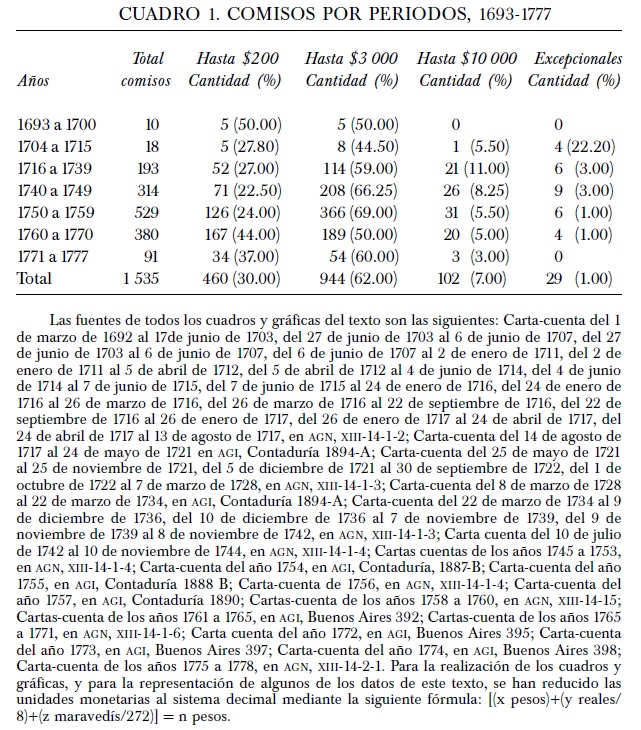 CUADRO 1. COMISOS POR PERIODOS, 1693-1777

| Años | Total comisos | Hasta \$200 Cantidad (%) | Hasta \$3 000 Cantidad (%) | Hasta \$10 000 Cantidad (%) | Excepcionales Cantidad (%) |
|---|---|---|---|---|---|
| 1693 a 1700 | 10 | 5 (50.00) | 5 (50.00) | 0 | 0 |
| 1704 a 1715 | 18 | 5 (27.80) | 8 (44.50) | 1 (5.50) | 4 (22.20) |
| 1716 a 1739 | 193 | 52 (27.00) | 114 (59.00) | 21 (11.00) | 6 (3.00) |
| 1740 a 1749 | 314 | 71 (22.50) | 208 (66.25) | 26 (8.25) | 9 (3.00) |
| 1750 a 1759 | 529 | 126 (24.00) | 366 (69.00) | 31 (5.50) | 6 (1.00) |
| 1760 a 1770 | 380 | 167 (44.00) | 189 (50.00) | 20 (5.00) | 4 (1.00) |
| 1771 a 1777 | 91 | 34 (37.00) | 54 (60.00) | 3 (3.00) | 0 |
| Total | 1 535 | 460 (30.00) | 944 (62.00) | 102 (7.00) | 29 (1.00) |

Las fuentes de todos los cuadros y gráficas del texto son las siguientes: Carta-cuenta del 1 de marzo de 1692 al 17de junio de 1703, del 27 de junio de 1703 al 6 de junio de 1707, del 27 de junio de 1703 al 6 de junio de 1707, del 6 de junio de 1707 al 2 de enero de 1711, del 2 de enero de 1711 al 5 de abril de 1712, del 5 de abril de 1712 al 4 de junio de 1714, del 4 de junio de 1714 al 7 de junio de 1715, del 7 de junio de 1715 al 24 de enero de 1716, del 24 de enero de 1716 al 26 de marzo de 1716, del 26 de marzo de 1716 al 22 de septiembre de 1716, del 22 de septiembre de 1716 al 26 de enero de 1717, del 26 de enero de 1717 al 24 de abril de 1717, del 24 de abril de 1717 al 13 de agosto de 1717, en AGN, XIII-14-1-2; Carta-cuenta del 14 de agosto de 1717 al 24 de mayo de 1721 en AGI, Contaduría 1894-A; Carta-cuenta del 25 de mayo de 1721 al 25 de noviembre de 1721, del 5 de diciembre de 1721 al 30 de septiembre de 1722, del 1 de octubre de 1722 al 7 de marzo de 1728, en AGN, XIII-14-1-3; Carta-cuenta del 8 de marzo de 1728 al 22 de marzo de 1734, en AGI, Contaduría 1894-A; Carta-cuenta del 22 de marzo de 1734 al 9 de diciembre de 1736, del 10 de diciembre de 1736 al 7 de noviembre de 1739, del 9 de noviembre de 1739 al 8 de noviembre de 1742, en AGN, XIII-14-1-3; Carta cuenta del 10 de julio de 1742 al 10 de noviembre de 1744, en AGN, XIII-14-1-4; Cartas cuentas de los años 1745 a 1753, en AGN, XIII-14-1-4; Carta-cuenta del año 1754, en AGI, Contaduría, 1887-B; Carta-cuenta del año 1755, en AGI, Contaduría 1888 B; Carta-cuenta de 1756, en AGN, XIII-14-1-4; Carta-cuenta del año 1757, en AGI, Contaduría 1890; Cartas-cuenta de los años 1758 a 1760, en AGN, XIII-14-15; Cartas-cuenta de los años 1761 a 1765, en AGI, Buenos Aires 392; Cartas-cuenta de los años 1765 a 1771, en AGN, XIII-14-1-6; Carta cuenta del año 1772, en AGI, Buenos Aires 395; Carta-cuenta del año 1773, en AGI, Buenos Aires 397; Carta-cuenta del año 1774, en AGI, Buenos Aires 398; Carta-cuenta de los años 1775 a 1778, en AGN, XIII-14-2-1. Para la realización de los cuadros y gráficas, y para la representación de algunos de los datos de este texto, se han reducido las unidades monetarias al sistema decimal mediante la siguiente fórmula: [(x pesos)+(y reales/8)+(z maravedís/272)] = n pesos.